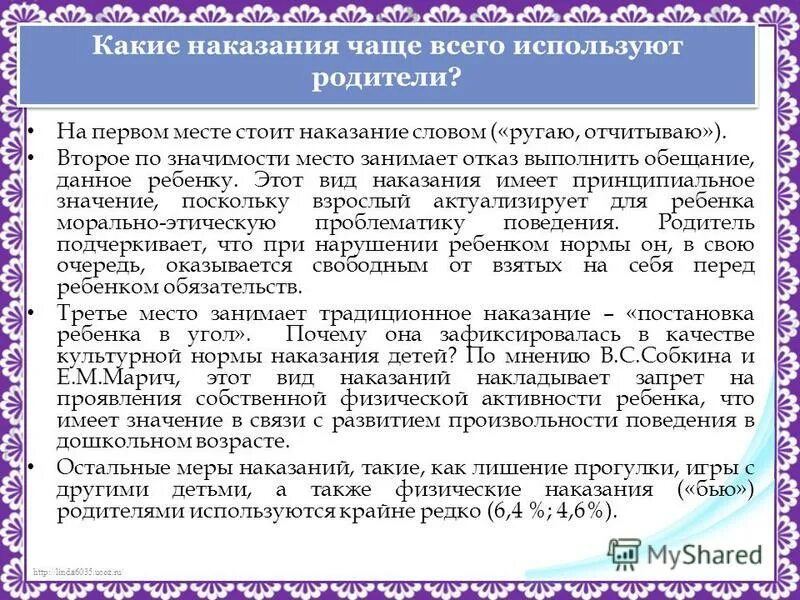 Какие наказания чаще всего используют родители?

• На первом месте стоит наказание словом («ругаю, отчитываю»).

• Второе по значимости место занимает отказ выполнить обещание, данное ребенку. Этот вид наказания имеет принципиальное значение, поскольку взрослый актуализирует для ребенка морально-этическую проблематику поведения. Родитель подчеркивает, что при нарушении ребенком нормы он, в свою очередь, оказывается свободным от взятых на себя перед ребенком обязательств.

• Третье место занимает традиционное наказание – «постановка ребенка в угол». Почему она зафиксировалась в качестве культурной нормы наказания детей? По мнению В.С.Собкина и Е.М.Марич, этот вид наказаний накладывает запрет на проявления собственной физической активности ребенка, что имеет значение в связи с развитием произвольности поведения в дошкольном возрасте.

• Остальные меры наказаний, такие, как лишение прогулки, игры с другими детьми, а также физические наказания («бью») родителями используются крайне редко (6,4 %; 4,6%).

http://linda6035.ucoz.ru/

MyShared